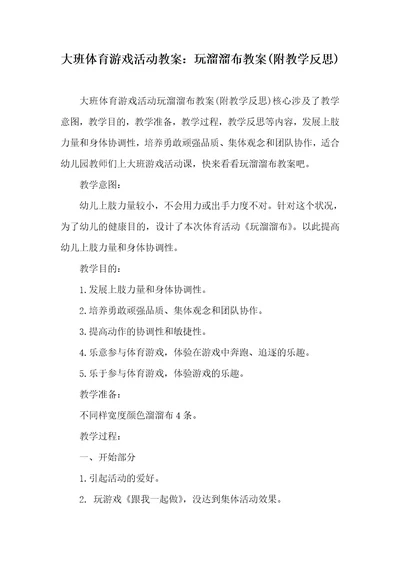 大班体育游戏活动教案：玩溜溜布教案(附教学反思)

大班体育游戏活动玩溜溜布教案(附教学反思)核心涉及了教学意图，教学目的，教学准备，教学过程，教学反思等内容，发展上肢力量和身体协调性，培养勇敢顽强品质、集体观念和团队协作，适合幼儿园教师们上大班游戏活动课，快来看看玩溜溜布教案吧。

教学意图：

幼儿上肢力量较小，不会用力或出手力度不对。针对这个状况，为了幼儿的健康目的，设计了本次体育活动《玩溜溜布》。以此提高幼儿上肢力量和身体协调性。

教学目的：

1.发展上肢力量和身体协调性。

2.培养勇敢顽强品质、集体观念和团队协作。

3.提高动作的协调性和敏捷性。

4.乐意参与体育游戏，体验在游戏中奔跑、追逐的乐趣。

5.乐于参与体育游戏，体验游戏的乐趣。

教学准备：

不同样宽度颜色溜溜布4条。

教学过程：

一、开始部分

1.引起活动的爱好。

2. 玩游戏《跟我一起做》，没达到集体活动效果。